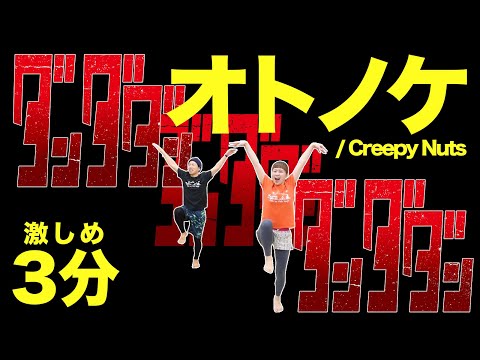 ダンダダン

オトノケ

/ Creepy Nuts

ダンダダン

激しめ
3分

ダンダダン